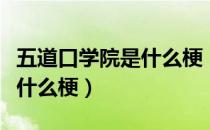 五道口学院是什么梗
什么梗）